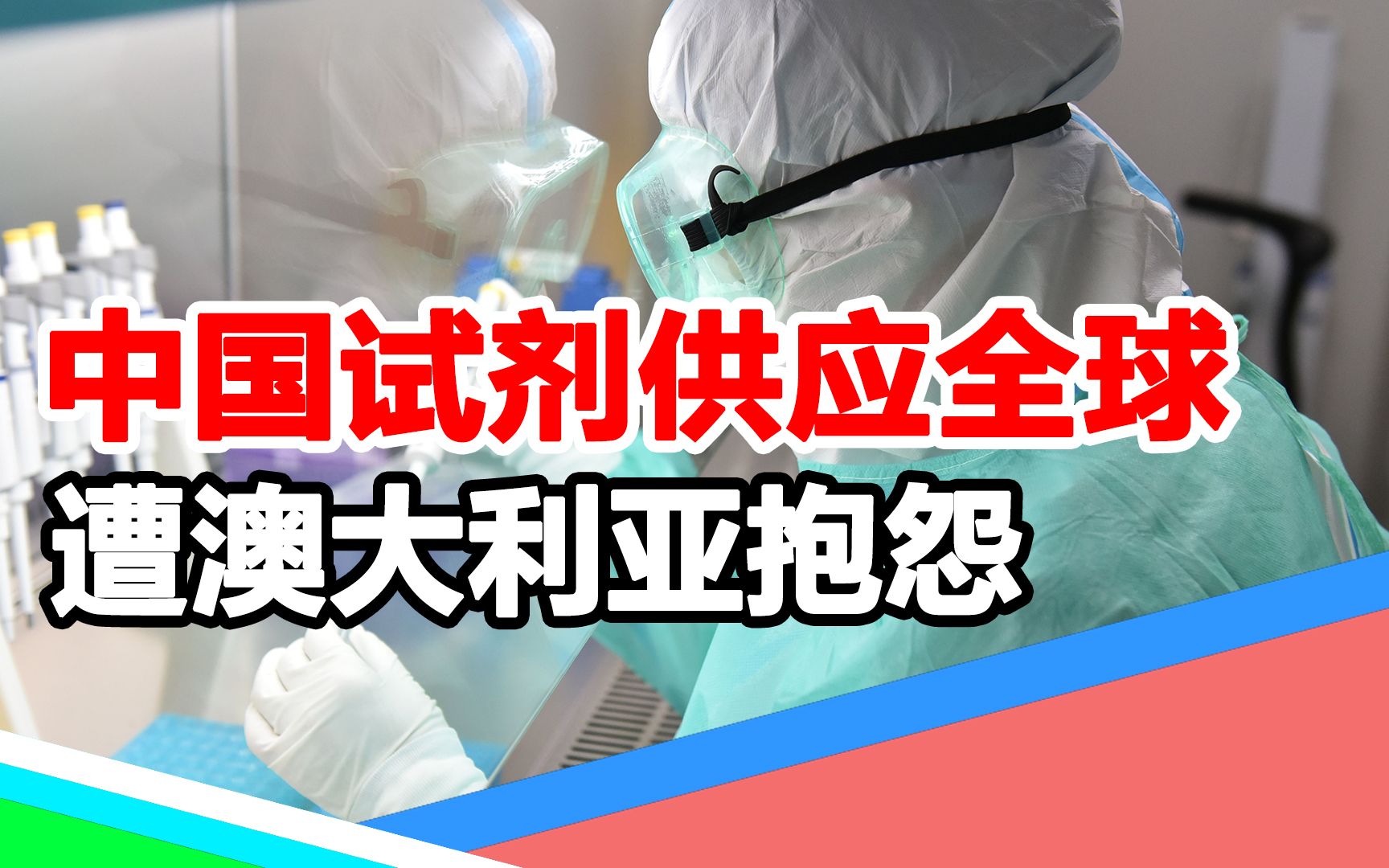 中国试剂供应全球
遭澳大利亚抱怨